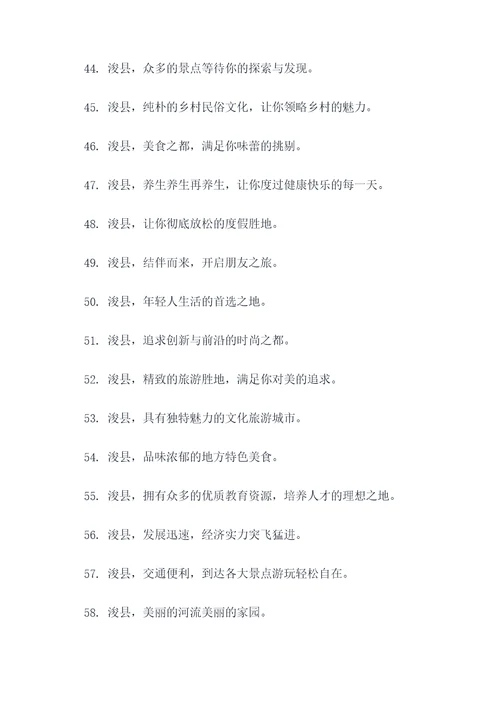 44. 浚县，众多的景点等待你的探索与发现。

45. 浚县，纯朴的乡村民俗文化，让你领略乡村的魅力。

46. 浚县，美食之都，满足你味蕾的挑剔。

47. 浚县，养生养生再养生，让你度过健康快乐的每一天。

48. 浚县，让你彻底放松的度假胜地。

49. 浚县，结伴而来，开启朋友之旅。

50. 浚县，年轻人生活的首选之地。

51. 浚县，追求创新与前沿的时尚之都。

52. 浚县，精致的旅游胜地，满足你对美的追求。

53. 浚县，具有独特魅力的文化旅游城市。

54. 浚县，品味浓郁的地方特色美食。

55. 浚县，拥有众多的优质教育资源，培养人才的理想之地。

56. 浚县，发展迅速，经济实力突飞猛进。

57. 浚县，交通便利，到达各大景点游玩轻松自在。

58. 浚县，美丽的河流美丽的家园。